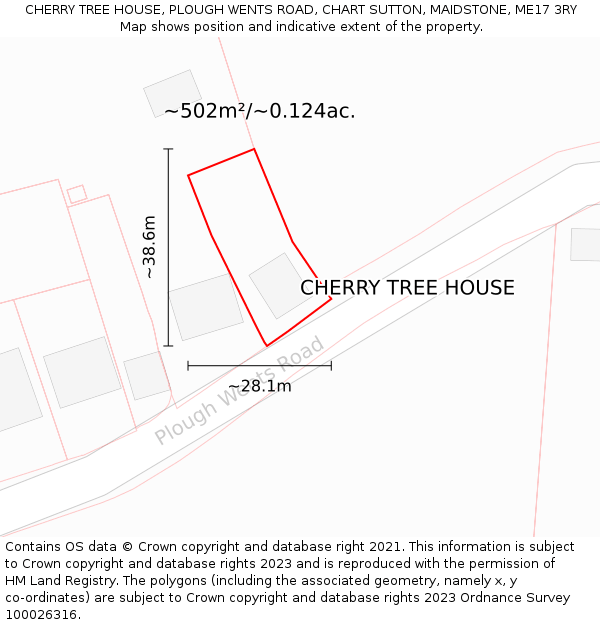 CHERRY TREE HOUSE, PLOUGH WENTS ROAD, CHART SUTTON, MAIDSTONE, ME17 3RY
Map shows position and indicative extent of the property.

~502m²/~0.124ac.

~38.6m

CHERRY TREE HOUSE

~28.1m

Plough Wents Road

Contains OS data © Crown copyright and database right 2021. This information is subject to Crown copyright and database rights 2023 and is reproduced with the permission of HM Land Registry. The polygons (including the associated geometry, namely x, y co-ordinates) are subject to Crown copyright and database rights 2023 Ordnance Survey 100026316.